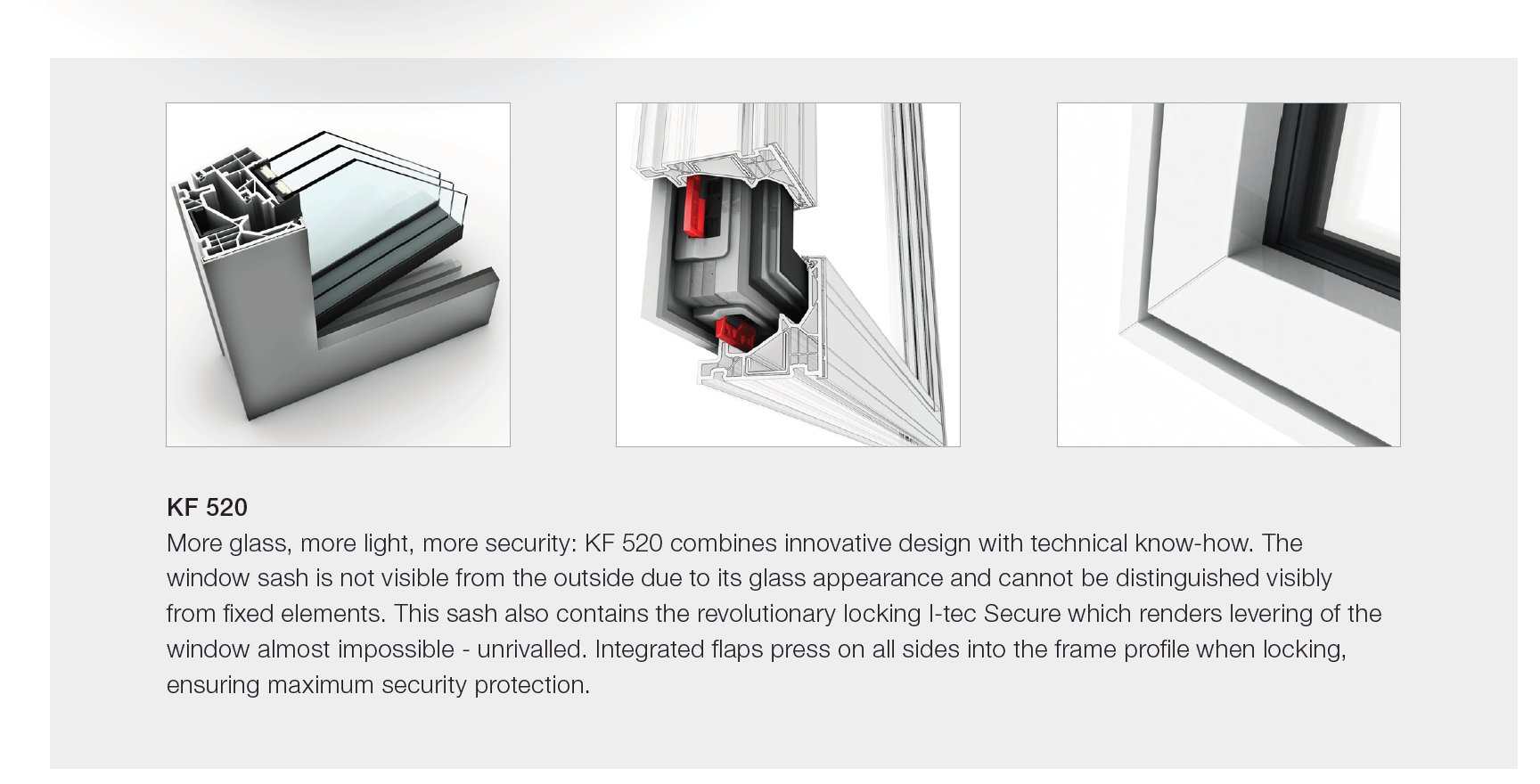 KF 520

More glass, more light, more security: KF 520 combines innovative design with technical know-how. The window sash is not visible from the outside due to its glass appearance and cannot be distinguished visibly from fixed elements. This sash also contains the revolutionary locking I-tec Secure which renders levering of the window almost impossible - unrivalled. Integrated flaps press on all sides into the frame profile when locking, ensuring maximum security protection.